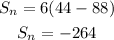 $S_n = 6(44 - 88)$

$S_n = -264$